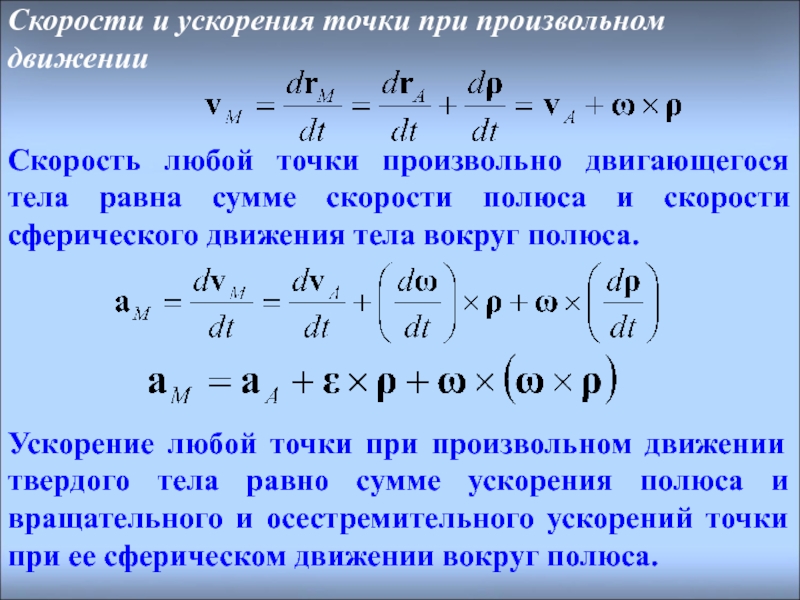 Скорости и ускорения точки при произвольном движении

$\mathbf{v}_M = \frac{d\mathbf{r}_M}{dt} = \frac{d\mathbf{r}_A}{dt} + \frac{d\boldsymbol{\rho}}{dt} = \mathbf{v}_A + \boldsymbol{\omega} \times \boldsymbol{\rho}$

Скорость любой точки произвольно двигающегося тела равна сумме скорости полюса и скорости сферического движения тела вокруг полюса.

$\mathbf{a}_M = \frac{d\mathbf{v}_M}{dt} = \frac{d\mathbf{v}_A}{dt} + \left(\frac{d\boldsymbol{\omega}}{dt}\right) \times \boldsymbol{\rho} + \boldsymbol{\omega} \times \left(\frac{d\boldsymbol{\rho}}{dt}\right)$

$\mathbf{a}_M = \mathbf{a}_A + \boldsymbol{\varepsilon} \times \boldsymbol{\rho} + \boldsymbol{\omega} \times (\boldsymbol{\omega} \times \boldsymbol{\rho})$

Ускорение любой точки при произвольном движении твердого тела равно сумме ускорения полюса и вращательного и осестремительного ускорений точки при ее сферическом движении вокруг полюса.